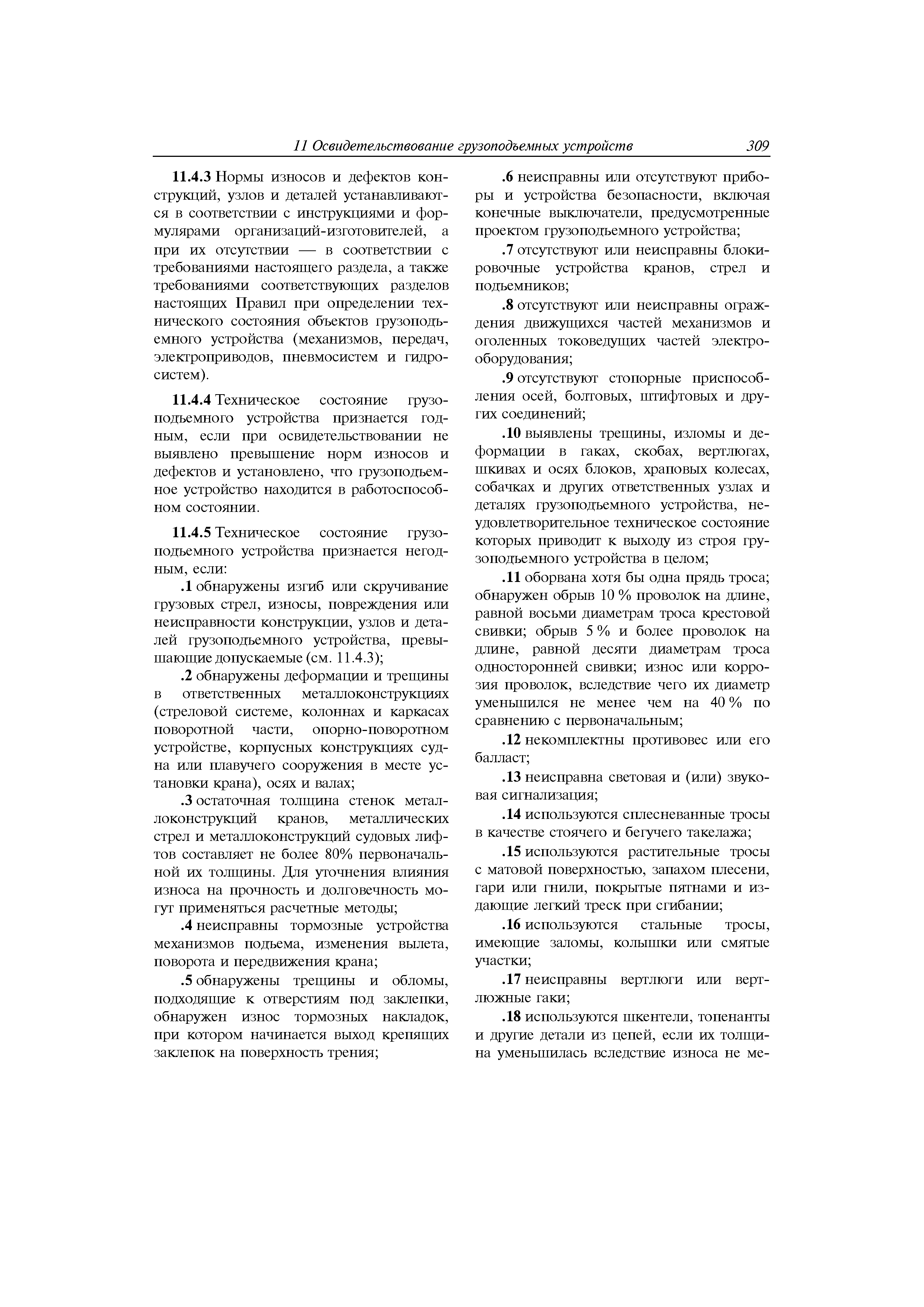 11 Освидетельствование грузоподъемных устройств 309

11.4.3 Нормы износов и дефектов конструкций, узлов и деталей устанавливаются в соответствии с инструкциями и формулярами организаций-изготовителей, а при их отсутствии — в соответствии с требованиями настоящего раздела, а также требованиями соответствующих разделов настоящих Правил при определении технического состояния объектов грузоподъемного устройства (механизмов, передач, электроприводов, пневмосистем и гидросистем).

11.4.4 Техническое состояние грузоподъемного устройства признается годным, если при освидетельствовании не выявлено превышение норм износов и дефектов и установлено, что грузоподъемное устройство находится в работоспособном состоянии.

11.4.5 Техническое состояние грузоподъемного устройства признается негодным, если:

.1 обнаружены изгиб или скручивание грузовых стрел, износы, повреждения или неисправности конструкции, узлов и деталей грузоподъемного устройства, превышающие допускаемые (см. 11.4.3);

.2 обнаружены деформации и трещины в ответственных металлоконструкциях (стреловой системе, колоннах и каркасах поворотной части, опорно-поворотном устройстве, корпусных конструкциях судна или плавучего сооружения в месте установки крана), осях и валах;

.3 остаточная толщина стенок металлоконструкций кранов, металлических стрел и металлоконструкций судовых лифтов составляет не более 80% первоначальной их толщины. Для уточнения влияния износа на прочность и долговечность могут применяться расчетные методы;

.4 неисправны тормозные устройства механизмов подъема, изменения вылета, поворота и передвижения крана;

.5 обнаружены трещины и обломы, подходящие к отверстиям под заклепки, обнаружен износ тормозных накладок, при котором начинается выход крепящих заклепок на поверхность трения;

.6 неисправны или отсутствуют приборы и устройства безопасности, включая конечные выключатели, предусмотренные проектом грузоподъемного устройства;

.7 отсутствуют или неисправны блокировочные устройства кранов, стрел и подъемников;

.8 отсутствуют или неисправны ограждения движущихся частей механизмов и оголенных токоведущих частей электрооборудования;

.9 отсутствуют стопорные приспособления осей, болтовых, штифтовых и других соединений;

.10 выявлены трещины, изломы и деформации в гаках, скобах, вертлюгах, шкивах и осях блоков, храповых колесах, собачках и других ответственных узлах и деталях грузоподъемного устройства, неудовлетворительное техническое состояние которых приводит к выходу из строя грузоподъемного устройства в целом;

.11 оборвана хотя бы одна прядь троса; обнаружен обрыв 10 % проволок на длине, равной восьми диаметрам троса крестовой свивки; обрыв 5 % и более проволок на длине, равной десяти диаметрам троса односторонней свивки; износ или коррозия проволок, вследствие чего их диаметр уменьшился не менее чем на 40 % по сравнению с первоначальным;

.12 некомплектны противовес или его балласт;

.13 неисправна световая и (или) звуковая сигнализация;

.14 используются сплесневанные тросы в качестве стоячего и бегучего такелажа;

.15 используются растительные тросы с матовой поверхностью, запахом плесени, гари или гнили, покрытые пятнами и издающие легкий треск при сгибании;

.16 используются стальные тросы, имеющие заломы, колышки или смятые участки;

.17 неисправны вертлюги или вертлюжные гаки;

.18 используются шкентели, топенанты и другие детали из цепей, если их толщина уменьшилась вследствие износа не ме-